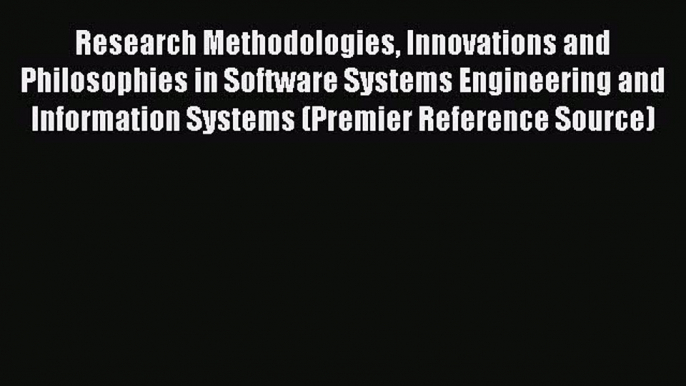 Research Methodologies, Innovations and Philosophies in Software Systems Engineering and Information Systems (Premier Reference Source)